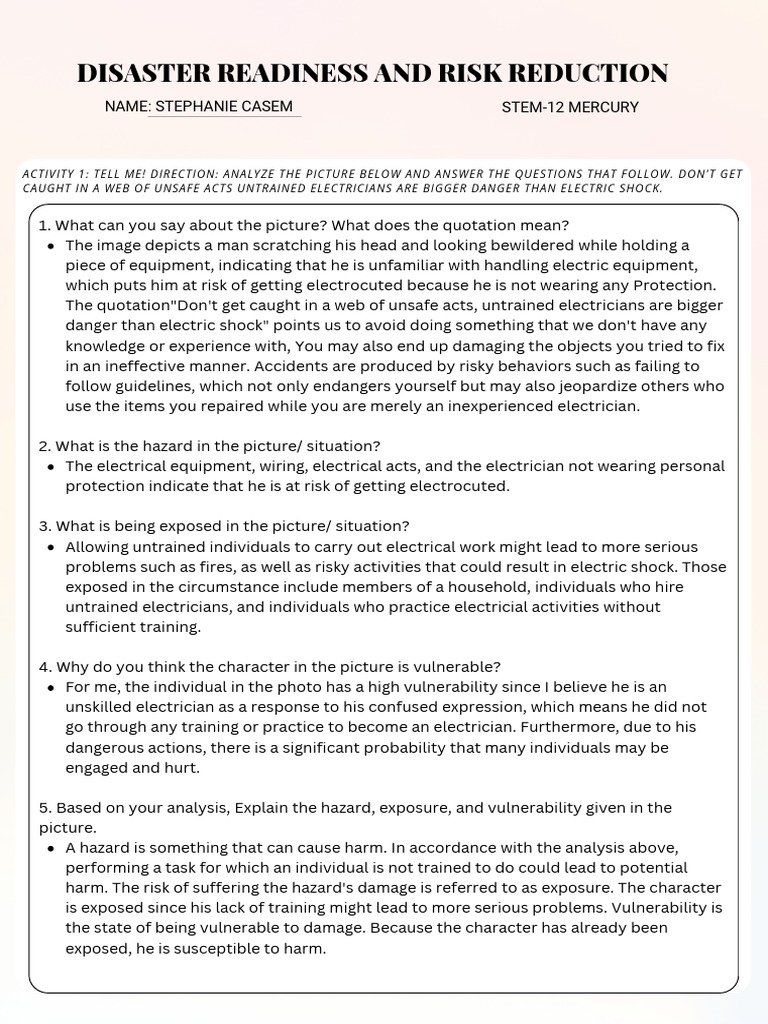 DISASTER READINESS AND RISK REDUCTION

NAME: STEPHANIE CASEM

STEM-12 MERCURY

ACTIVITY 1: TELL ME! DIRECTION: ANALYZE THE PICTURE BELOW AND ANSWER THE QUESTIONS THAT FOLLOW. DON'T GET CAUGHT IN A WEB OF UNSAFE ACTS UNTRAINED ELECTRICIANS ARE BIGGER DANGER THAN ELECTRIC SHOCK.

1. What can you say about the picture? What does the quotation mean?
• The image depicts a man scratching his head and looking bewildered while holding a piece of equipment, indicating that he is unfamiliar with handling electric equipment, which puts him at risk of getting electrocuted because he is not wearing any Protection. The quotation"Don't get caught in a web of unsafe acts, untrained electricians are bigger danger than electric shock" points us to avoid doing something that we don't have any knowledge or experience with, You may also end up damaging the objects you tried to fix in an ineffective manner. Accidents are produced by risky behaviors such as failing to follow guidelines, which not only endangers yourself but may also jeopardize others who use the items you repaired while you are merely an inexperienced electrician.

2. What is the hazard in the picture/ situation?
• The electrical equipment, wiring, electrical acts, and the electrician not wearing personal protection indicate that he is at risk of getting electrocuted.

3. What is being exposed in the picture/ situation?
• Allowing untrained individuals to carry out electrical work might lead to more serious problems such as fires, as well as risky activities that could result in electric shock. Those exposed in the circumstance include members of a household, individuals who hire untrained electricians, and individuals who practice electricial activities without sufficient training.

4. Why do you think the character in the picture is vulnerable?
• For me, the individual in the photo has a high vulnerability since I believe he is an unskilled electrician as a response to his confused expression, which means he did not go through any training or practice to become an electrician. Furthermore, due to his dangerous actions, there is a significant probability that many individuals may be engaged and hurt.

5. Based on your analysis, Explain the hazard, exposure, and vulnerability given in the picture.
• A hazard is something that can cause harm. In accordance with the analysis above, performing a task for which an individual is not trained to do could lead to potential harm. The risk of suffering the hazard's damage is referred to as exposure. The character is exposed since his lack of training might lead to more serious problems. Vulnerability is the state of being vulnerable to damage. Because the character has already been exposed, he is susceptible to harm.